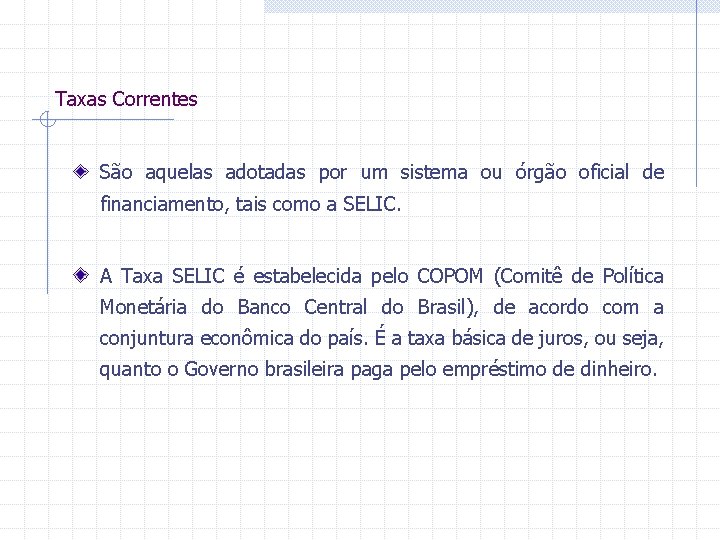 Taxas Correntes

São aquelas adotadas por um sistema ou órgão oficial de financiamento, tais como a SELIC.

A Taxa SELIC é estabelecida pelo COPOM (Comitê de Política Monetária do Banco Central do Brasil), de acordo com a conjuntura econômica do país. É a taxa básica de juros, ou seja, quanto o Governo brasileira paga pelo empréstimo de dinheiro.